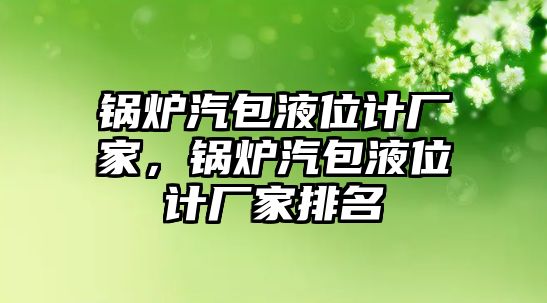 锅炉汽包液位计厂家，锅炉汽包液位计厂家排名